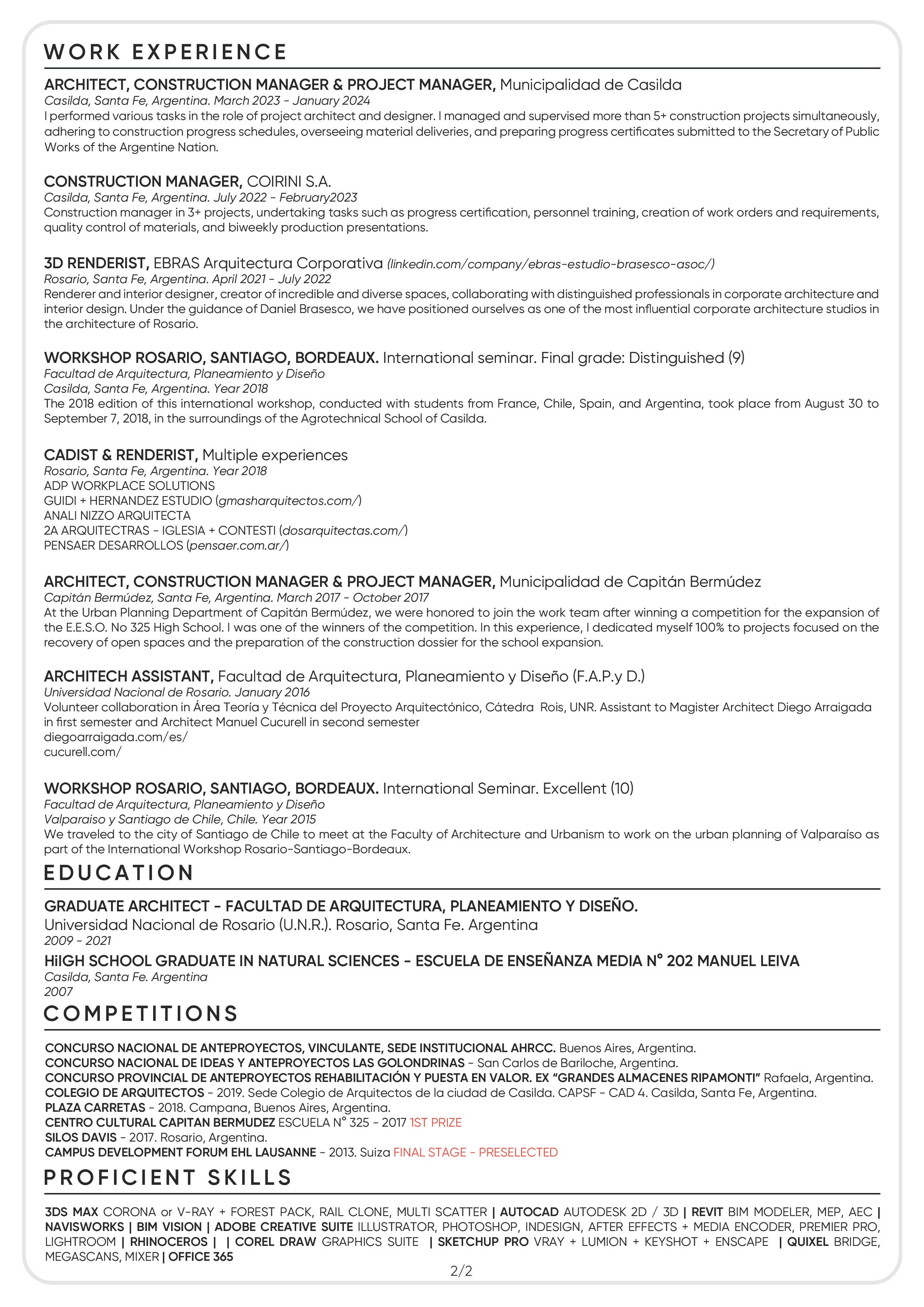 WORK EXPERIENCE

ARCHITECT, CONSTRUCTION MANAGER & PROJECT MANAGER, Municipalidad de Casilda
Casilda, Santa Fe, Argentina. March 2023 - January 2024
I performed various tasks in the role of project architect and designer. I managed and supervised more than 5+ construction projects simultaneously, adhering to construction progress schedules, overseeing material deliveries, and preparing progress certificates submitted to the Secretary of Public Works of the Argentine Nation.

CONSTRUCTION MANAGER, COIRINI S.A.
Casilda, Santa Fe, Argentina. July 2022 - February2023
Construction manager in 3+ projects, undertaking tasks such as progress certification, personnel training, creation of work orders and requirements, quality control of materials, and biweekly production presentations.

3D RENDERIST, EBRAS Arquitectura Corporativa (linkedin.com/company/ebras-estudio-brasesco-asoc/)
Rosario, Santa Fe, Argentina. April 2021 - July 2022
Renderer and interior designer, creator of incredible and diverse spaces, collaborating with distinguished professionals in corporate architecture and interior design. Under the guidance of Daniel Brasesco, we have positioned ourselves as one of the most influential corporate architecture studios in the architecture of Rosario.

WORKSHOP ROSARIO, SANTIAGO, BORDEAUX. International seminar. Final grade: Distinguished (9)
Facultad de Arquitectura, Planeamiento y Diseño
Casilda, Santa Fe, Argentina. Year 2018
The 2018 edition of this international workshop, conducted with students from France, Chile, Spain, and Argentina, took place from August 30 to September 7, 2018, in the surroundings of the Agrotechnical School of Casilda.

CADIST & RENDERIST, Multiple experiences
Rosario, Santa Fe, Argentina. Year 2018
ADP WORKPLACE SOLUTIONS
GUIDI + HERNANDEZ ESTUDIO (gmasharquitectos.com/)
ANALI NIZZO ARQUITECTA
2A ARQUITECTRAS - IGLESIA + CONTESTI (dosarquitectas.com/)
PENSAER DESARROLLOS (pensaer.com.ar/)

ARCHITECT, CONSTRUCTION MANAGER & PROJECT MANAGER, Municipalidad de Capitán Bermúdez
Capitán Bermúdez, Santa Fe, Argentina. March 2017 - October 2017
At the Urban Planning Department of Capitán Bermúdez, we were honored to join the work team after winning a competition for the expansion of the E.E.S.O. No 325 High School. I was one of the winners of the competition. In this experience, I dedicated myself 100% to projects focused on the recovery of open spaces and the preparation of the construction dossier for the school expansion.

ARCHITECH ASSISTANT, Facultad de Arquitectura, Planeamiento y Diseño (F.A.P.y D.)
Universidad Nacional de Rosario. January 2016
Volunteer collaboration in Área Teoría y Técnica del Proyecto Arquitectónico, Cátedra Rois, UNR. Assistant to Magister Architect Diego Arraigada in first semester and Architect Manuel Cucurell in second semester
diegoarraigada.com/es/
cucurell.com/

WORKSHOP ROSARIO, SANTIAGO, BORDEAUX. International Seminar. Excellent (10)
Facultad de Arquitectura, Planeamiento y Diseño
Valparaiso y Santiago de Chile, Chile. Year 2015
We traveled to the city of Santiago de Chile to meet at the Faculty of Architecture and Urbanism to work on the urban planning of Valparaíso as part of the International Workshop Rosario-Santiago-Bordeaux.

EDUCATION

GRADUATE ARCHITECT - FACULTAD DE ARQUITECTURA, PLANEAMIENTO Y DISEÑO.
Universidad Nacional de Rosario (U.N.R.). Rosario, Santa Fe. Argentina
2009 - 2021
HiIGH SCHOOL GRADUATE IN NATURAL SCIENCES - ESCUELA DE ENSEÑANZA MEDIA N° 202 MANUEL LEIVA
Casilda, Santa Fe. Argentina
2007

COMPETITIONS

CONCURSO NACIONAL DE ANTEPROYECTOS, VINCULANTE, SEDE INSTITUCIONAL AHRCC. Buenos Aires, Argentina.
CONCURSO NACIONAL DE IDEAS Y ANTEPROYECTOS LAS GOLONDRINAS - San Carlos de Bariloche, Argentina.
CONCURSO PROVINCIAL DE ANTEPROYECTOS REHABILITACIÓN Y PUESTA EN VALOR. EX “GRANDES ALMACENES RIPAMONTI” Rafaela, Argentina.
COLEGIO DE ARQUITECTOS - 2019. Sede Colegio de Arquitectos de la ciudad de Casilda. CAPSF - CAD 4. Casilda, Santa Fe, Argentina.
PLAZA CARRETAS - 2018. Campana, Buenos Aires, Argentina.
CENTRO CULTURAL CAPITAN BERMUDEZ ESCUELA N° 325 - 2017 1ST PRIZE
SILOS DAVIS - 2017. Rosario, Argentina.
CAMPUS DEVELOPMENT FORUM EHL LAUSANNE - 2013. Suiza FINAL STAGE - PRESELECTED

PROFICIENT SKILLS

3DS MAX CORONA or V-RAY + FOREST PACK, RAIL CLONE, MULTI SCATTER | AUTOCAD AUTODESK 2D / 3D | REVIT BIM MODELER, MEP, AEC | NAVISWORKS | BIM VISION | ADOBE CREATIVE SUITE ILLUSTRATOR, PHOTOSHOP, INDESIGN, AFTER EFFECTS + MEDIA ENCODER, PREMIER PRO, LIGHTROOM | RHINOCEROS | | COREL DRAW GRAPHICS SUITE | SKETCHUP PRO VRAY + LUMION + KEYSHOT + ENSCAPE | QUIXEL BRIDGE, MEGASCANS, MIXER | OFFICE 365

2/2